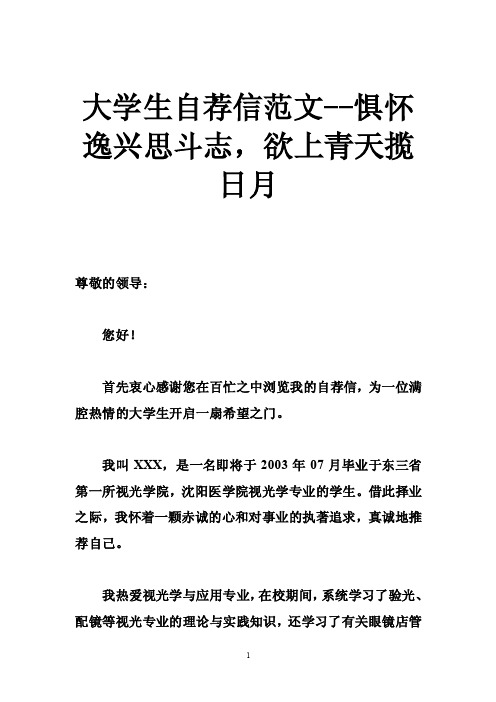 大学生自荐信范文--惧怀逸兴思斗志，欲上青天揽日月

尊敬的领导：

您好！

首先衷心感谢您在百忙之中浏览我的自荐信，为一位满腔热情的大学生开启一扇希望之门。

我叫 XXX，是一名即将于 2003 年 07 月毕业于东三省第一所视光学院，沈阳医学院视光学专业的学生。借此择业之际，我怀着一颗赤诚的心和对事业的执著追求，真诚地推荐自己。

我热爱视光学与应用专业，在校期间，系统学习了验光、配镜等视光专业的理论与实践知识，还学习了有关眼镜店管

1